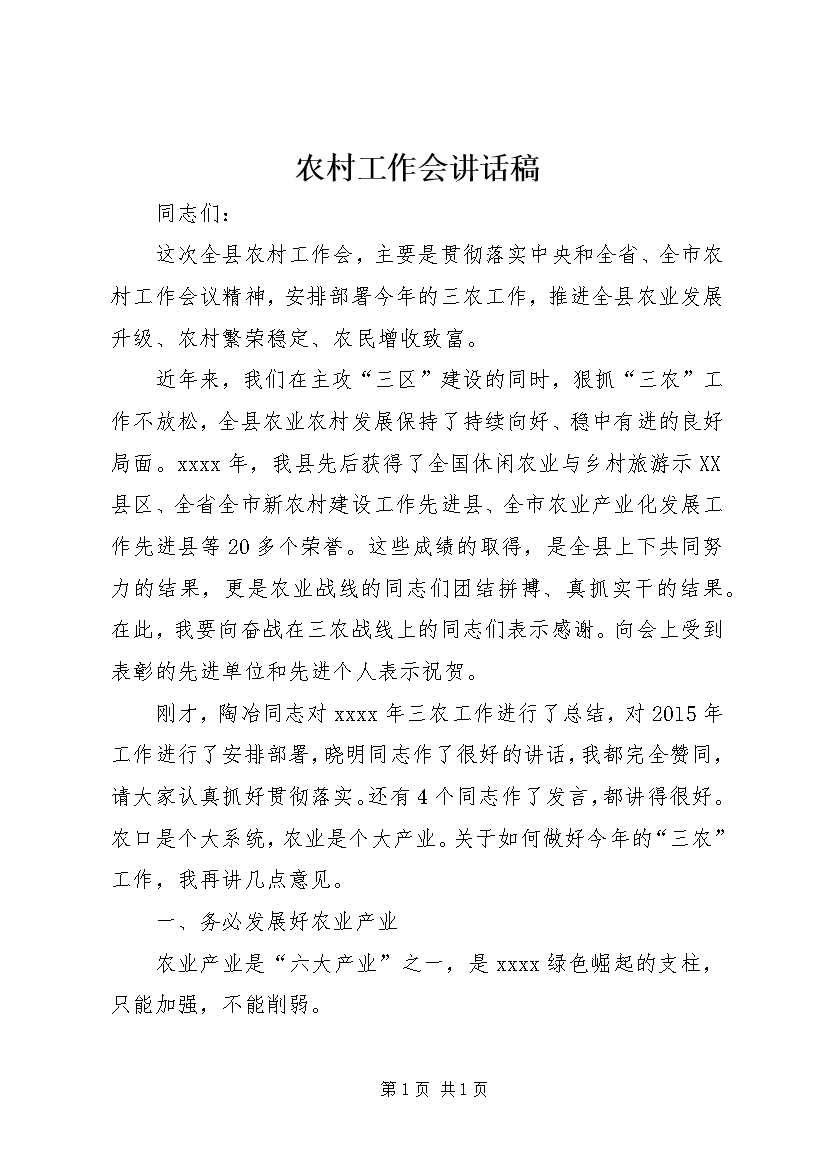 农村工作会讲话稿

同志们：

这次全县农村工作会，主要是贯彻落实中央和全省、全市农村工作会议精神，安排部署今年的三农工作，推进全县农业发展升级、农村繁荣稳定、农民增收致富。

近年来，我们在主攻“三区”建设的同时，狠抓“三农”工作不放松，全县农业农村发展保持了持续向好、稳中有进的良好局面。xxxx年，我县先后获得了全国休闲农业与乡村旅游示XX县区、全省全市新农村建设工作先进县、全市农业产业化发展工作先进县等20多个荣誉。这些成绩的取得，是全县上下共同努力的结果，更是农业战线的同志们团结拼搏、真抓实干的结果。在此，我要向奋战在三农战线上的同志们表示感谢。向会上受到表彰的先进单位和先进个人表示祝贺。

刚才，陶冶同志对xxxx年三农工作进行了总结，对2015年工作进行了安排部署，晓明同志作了很好的讲话，我都完全赞同，请大家认真抓好贯彻落实。还有4个同志作了发言，都讲得很好。农口是个大系统，农业是个大产业。关于如何做好今年的“三农”工作，我再讲几点意见。

一、务必发展好农业产业

农业产业是“六大产业”之一，是xxxx绿色崛起的支柱，只能加强，不能削弱。

第1页 共1页